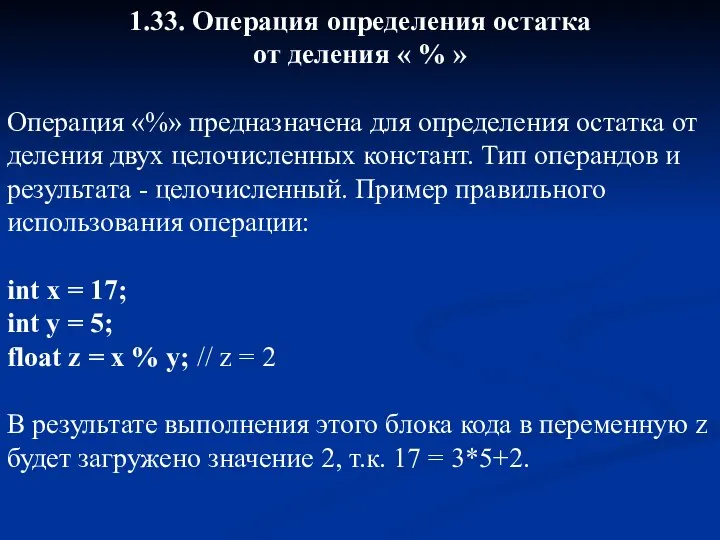 1.33. Операция определения остатка от деления « % »

Операция «%» предназначена для определения остатка от деления двух целочисленных констант. Тип операндов и результата - целочисленный. Пример правильного использования операции:

int x = 17;
int y = 5;
float z = x % y; // z = 2

В результате выполнения этого блока кода в переменную z будет загружено значение 2, т.к. 17 = 3*5+2.